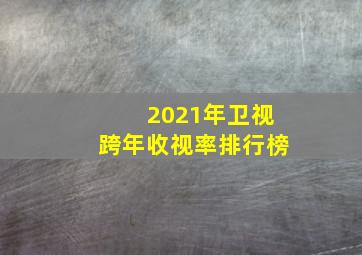 2021年卫视
跨年收视率排行榜